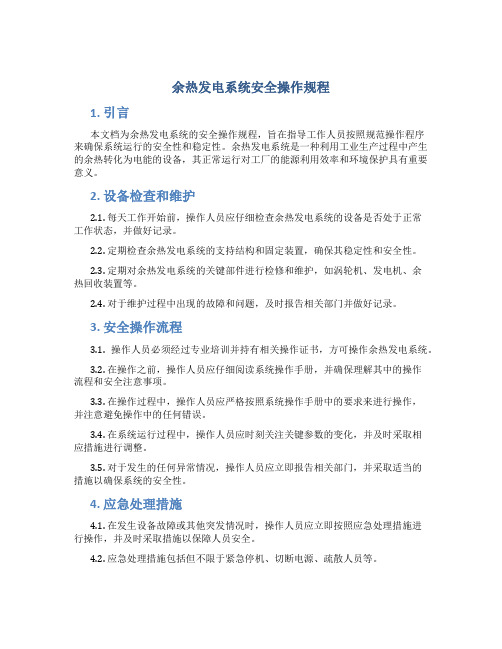 余热发电系统安全操作规程

1. 引言

本文档为余热发电系统的安全操作规程，旨在指导工作人员按照规范操作程序来确保系统运行的安全性和稳定性。余热发电系统是一种利用工业生产过程中产生的余热转化为电能的设备，其正常运行对工厂的能源利用效率和环境保护具有重要意义。

2. 设备检查和维护

2.1. 每天工作开始前，操作人员应仔细检查余热发电系统的设备是否处于正常工作状态，并做好记录。

2.2. 定期检查余热发电系统的支持结构和固定装置，确保其稳定性和安全性。

2.3. 定期对余热发电系统的关键部件进行检修和维护，如涡轮机、发电机、余热回收装置等。

2.4. 对于维护过程中出现的故障和问题，及时报告相关部门并做好记录。

3. 安全操作流程

3.1. 操作人员必须经过专业培训并持有相关操作证书，方可操作余热发电系统。

3.2. 在操作之前，操作人员应仔细阅读系统操作手册，并确保理解其中的操作流程和安全注意事项。

3.3. 在操作过程中，操作人员应严格按照系统操作手册中的要求来进行操作，并注意避免操作中的任何错误。

3.4. 在系统运行过程中，操作人员应时刻关注关键参数的变化，并及时采取相应措施进行调整。

3.5. 对于发生的任何异常情况，操作人员应立即报告相关部门，并采取适当的措施以确保系统的安全性。

4. 应急处理措施

4.1. 在发生设备故障或其他突发情况时，操作人员应立即按照应急处理措施进行操作，并及时采取措施以保障人员安全。

4.2. 应急处理措施包括但不限于紧急停机、切断电源、疏散人员等。